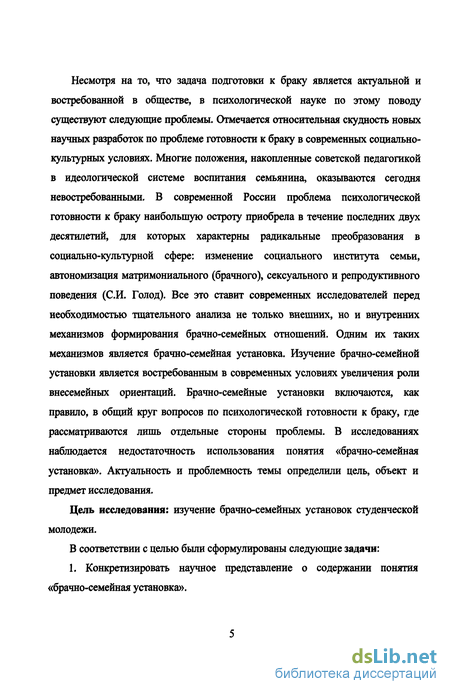 Несмотря на то, что задача подготовки к браку является актуальной и востребованной в обществе, в психологической науке по этому поводу существуют следующие проблемы. Отмечается относительная скудность новых научных разработок по проблеме готовности к браку в современных социально-культурных условиях. Многие положения, накопленные советской педагогикой в идеологической системе воспитания семьянина, оказываются сегодня невостребованными. В современной России проблема психологической готовности к браку наибольшую остроту приобрела в течение последних двух десятилетий, для которых характерны радикальные преобразования в социально-культурной сфере: изменение социального института семьи, автономизация матримониального (брачного), сексуального и репродуктивного поведения (С.И. Голод). Все это ставит современных исследователей перед необходимостью тщательного анализа не только внешних, но и внутренних механизмов формирования брачно-семейных отношений. Одним их таких механизмов является брачно-семейная установка. Изучение брачно-семейной установки является востребованным в современных условиях увеличения роли внесемейных ориентаций. Брачно-семейные установки включаются, как правило, в общий круг вопросов по психологической готовности к браку, где рассматриваются лишь отдельные стороны проблемы. В исследованиях наблюдается недостаточность использования понятия «брачно-семейная установка». Актуальность и проблемность темы определили цель, объект и предмет исследования.

Цель исследования: изучение брачно-семейных установок студенческой молодежи.

В соответствии с целью были сформулированы следующие задачи:

1. Конкретизировать научное представление о содержании понятия «брачно-семейная установка».

5

dsLib.net
библиотека диссертаций